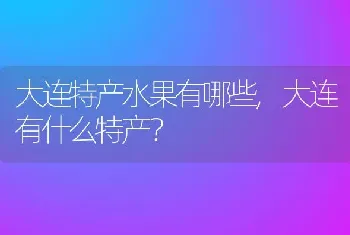 大连特产水果有哪些，大连有什么特产？